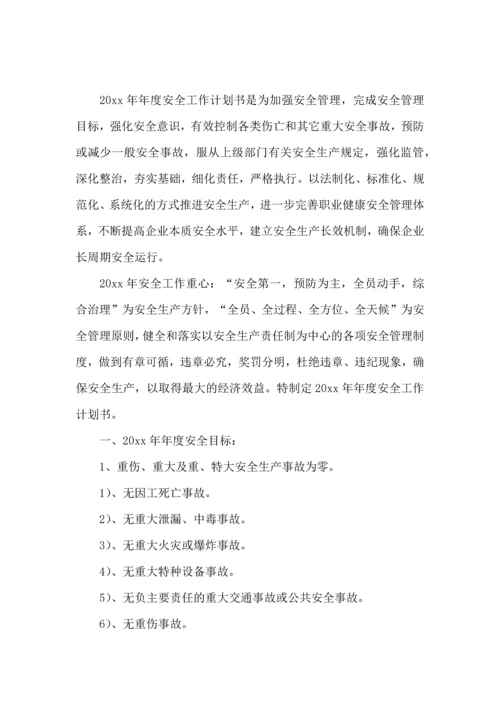 20xx 年年度安全工作计划书是为加强安全管理，完成安全管理目标，强化安全意识，有效控制各类伤亡和其它重大安全事故，预防或减少一般安全事故，服从上级部门有关安全生产规定，强化监管，深化整治，夯实基础，细化责任，严格执行。以法制化、标准化、规范化、系统化的方式推进安全生产，进一步完善职业健康安全管理体系，不断提高企业本质安全水平，建立安全生产长效机制，确保企业长周期安全运行。

20xx 年安全工作重心：“安全第一，预防为主，全员动手，综合治理”为安全生产方针，“全员、全过程、全方位、全天候”为安全管理原则，健全和落实以安全生产责任制为中心的各项安全管理制度，做到有章可循，违章必究，奖罚分明，杜绝违章、违纪现象，确保安全生产，以取得最大的经济效益。特制定 20xx 年年度安全工作计划书。

一、20xx 年年度安全目标：

1、重伤、重大及重、特大安全生产事故为零。

1）、无因工死亡事故。

2）、无重大泄漏、中毒事故。

3）、无重大火灾或爆炸事故。

4）、无重大特种设备事故。

5）、无负主要责任的重大交通事故或公共安全事故。

6）、无重伤事故。